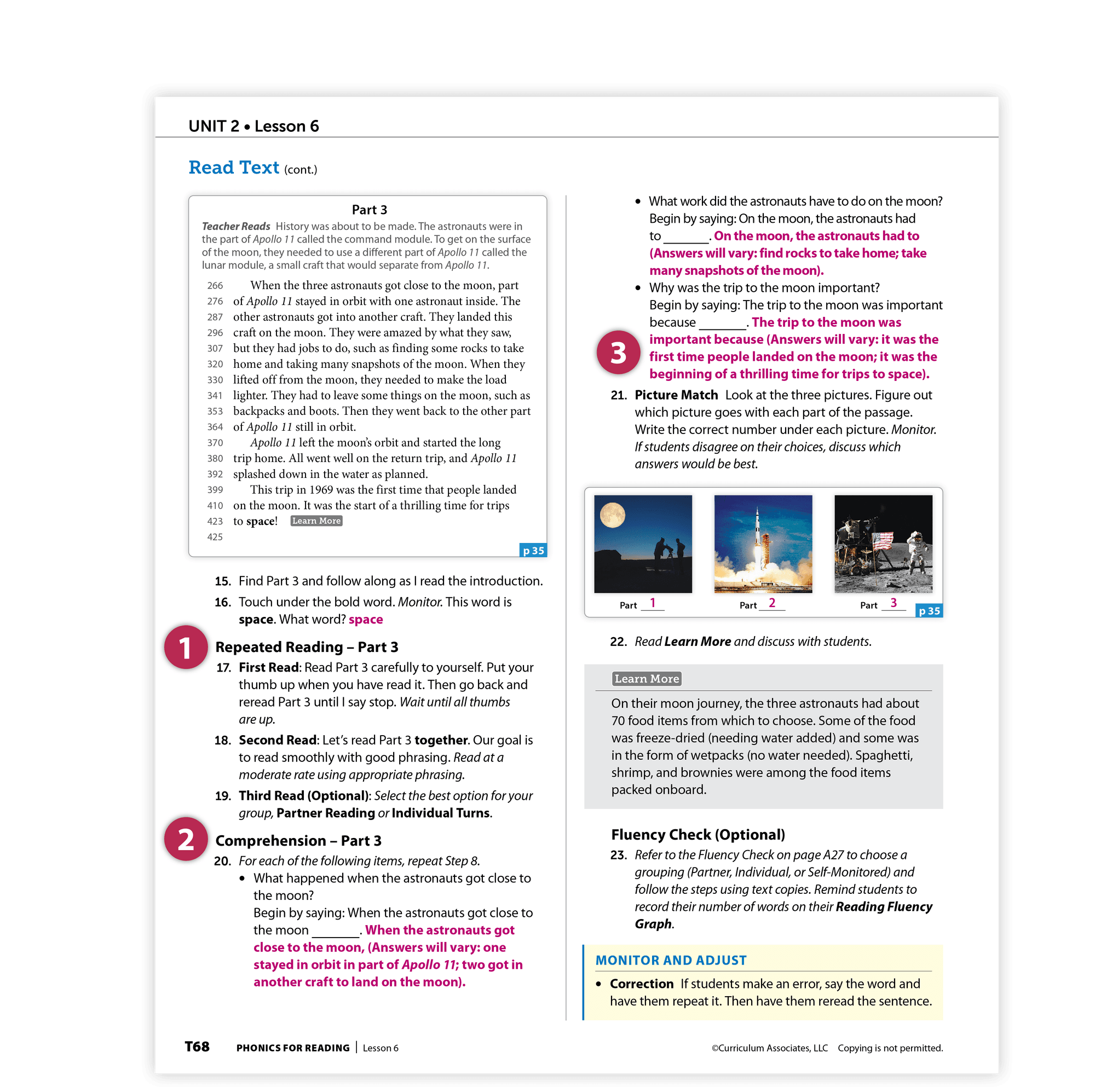 UNIT 2 • Lesson 6

Read Text (cont.)

Part 3

Teacher Reads History was about to be made. The astronauts were in the part of Apollo 11 called the command module. To get on the surface of the moon, they needed to use a different part of Apollo 11 called the lunar module, a small craft that would separate from Apollo 11.

266 When the three astronauts got close to the moon, part
276 of Apollo 11 stayed in orbit with one astronaut inside. The
287 other astronauts got into another craft. They landed this
296 craft on the moon. They were amazed by what they saw,
307 but they had jobs to do, such as finding some rocks to take
320 home and taking many snapshots of the moon. When they
330 lifted off from the moon, they needed to make the load
341 lighter. They had to leave some things on the moon, such as
353 backpacks and boots. Then they went back to the other part
364 of Apollo 11 still in orbit.
370 Apollo 11 left the moon's orbit and started the long
380 trip home. All went well on the return trip, and Apollo 11
392 splashed down in the water as planned.
399 This trip in 1969 was the first time that people landed
410 on the moon. It was the start of a thrilling time for trips
423 to space! Learn More
425

p 35

15. Find Part 3 and follow along as I read the introduction.

16. Touch under the bold word. Monitor. This word is space. What word? space

1

Repeated Reading – Part 3

17. First Read: Read Part 3 carefully to yourself. Put your thumb up when you have read it. Then go back and reread Part 3 until I say stop. Wait until all thumbs are up.

18. Second Read: Let's read Part 3 together. Our goal is to read smoothly with good phrasing. Read at a moderate rate using appropriate phrasing.

19. Third Read (Optional): Select the best option for your group, Partner Reading or Individual Turns.

2

Comprehension – Part 3

20. For each of the following items, repeat Step 8.

• What happened when the astronauts got close to the moon?
Begin by saying: When the astronauts got close to the moon _______. When the astronauts got close to the moon, (Answers will vary: one stayed in orbit in part of Apollo 11; two got in another craft to land on the moon).

• What work did the astronauts have to do on the moon?
Begin by saying: On the moon, the astronauts had to _______. On the moon, the astronauts had to (Answers will vary: find rocks to take home; take many snapshots of the moon).

• Why was the trip to the moon important?
Begin by saying: The trip to the moon was important because _______. The trip to the moon was important because (Answers will vary: it was the first time people landed on the moon; it was the beginning of a thrilling time for trips to space).

3

21. Picture Match Look at the three pictures. Figure out which picture goes with each part of the passage. Write the correct number under each picture. Monitor. If students disagree on their choices, discuss which answers would be best.

Part 1 Part 2 Part 3 p 35

22. Read Learn More and discuss with students.

Learn More

On their moon journey, the three astronauts had about 70 food items from which to choose. Some of the food was freeze-dried (needing water added) and some was in the form of wetpacks (no water needed). Spaghetti, shrimp, and brownies were among the food items packed onboard.

Fluency Check (Optional)

23. Refer to the Fluency Check on page A27 to choose a grouping (Partner, Individual, or Self-Monitored) and follow the steps using text copies. Remind students to record their number of words on their Reading Fluency Graph.

MONITOR AND ADJUST

• Correction If students make an error, say the word and have them repeat it. Then have them reread the sentence.

T68 PHONICS FOR READING | Lesson 6 ©Curriculum Associates, LLC Copying is not permitted.